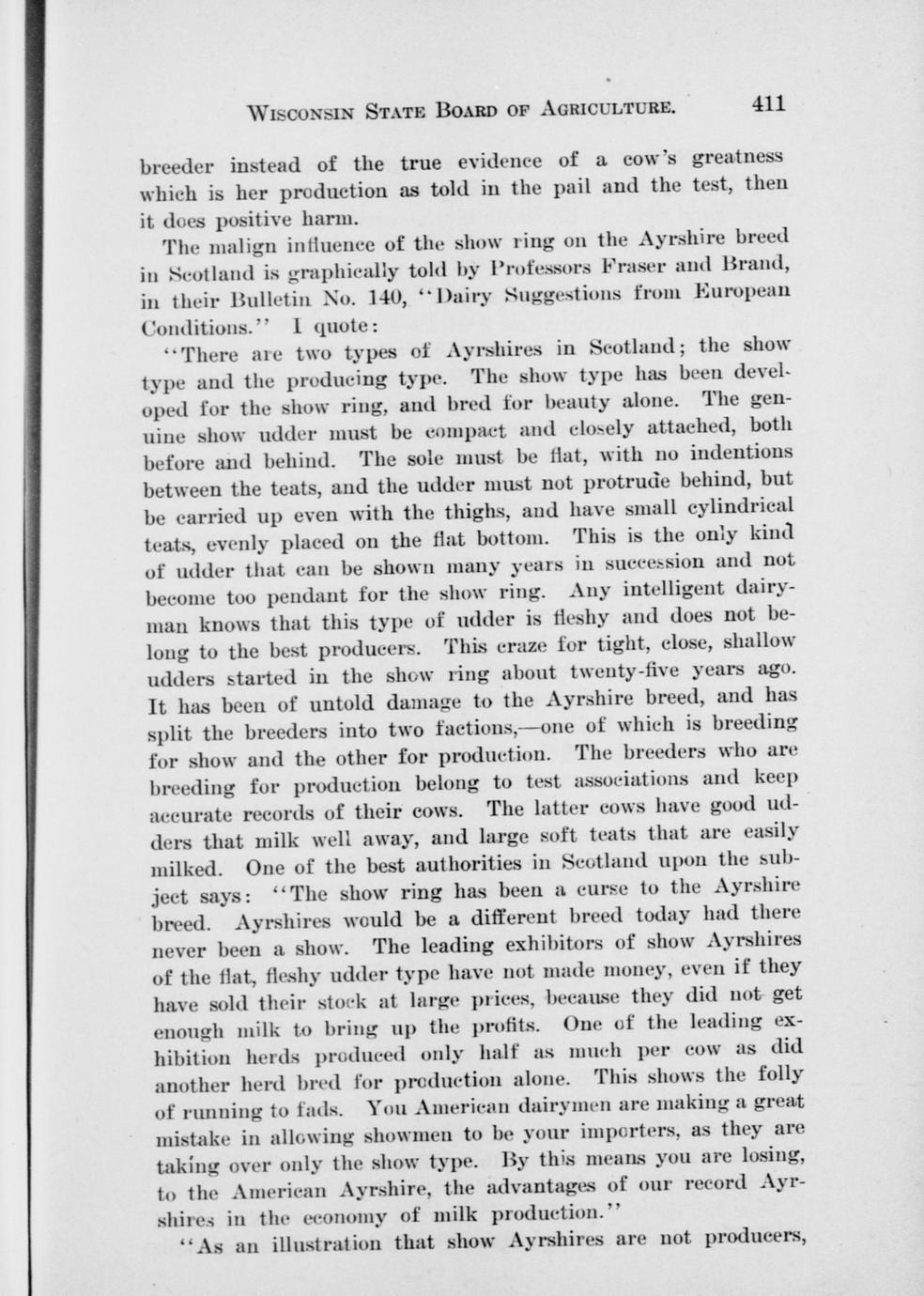 WISCONSIN STATE BOARD OF AGRICULTURE. 411

breeder instead of the true evidence of a cow's greatness which is her production as told in the pail and the test, then it does positive harm.

The malign influence of the show ring on the Ayrshire breed in Scotland is graphically told by Professors Fraser and Brand, in their Bulletin No. 140, "Dairy Suggestions from European Conditions." I quote:

"There are two types of Ayrshires in Scotland; the show type and the producing type. The show type has been developed for the show ring, and bred for beauty alone. The genuine show udder must be compact and closely attached, both before and behind. The sole must be flat, with no indentions between the teats, and the udder must not protrude behind, but be carried up even with the thighs, and have small cylindrical teats, evenly placed on the flat bottom. This is the only kind of udder that can be shown many years in succession and not become too pendant for the show ring. Any intelligent dairyman knows that this type of udder is fleshy and does not belong to the best producers. This craze for tight, close, shallow udders started in the show ring about twenty-five years ago. It has been of untold damage to the Ayrshire breed, and has split the breeders into two factions,—one of which is breeding for show and the other for production. The breeders who are breeding for production belong to test associations and keep accurate records of their cows. The latter cows have good udders that milk well away, and large soft teats that are easily milked. One of the best authorities in Scotland upon the subject says: "The show ring has been a curse to the Ayrshire breed. Ayrshires would be a different breed today had there never been a show. The leading exhibitors of show Ayrshires of the flat, fleshy udder type have not made money, even if they have sold their stock at large prices, because they did not get enough milk to bring up the profits. One of the leading exhibition herds produced only half as much per cow as did another herd bred for production alone. This shows the folly of running to fads. You American dairymen are making a great mistake in allowing showmen to be your importers, as they are taking over only the show type. By this means you are losing, to the American Ayrshire, the advantages of our record Ayrshires in the economy of milk production."

"As an illustration that show Ayrshires are not producers,